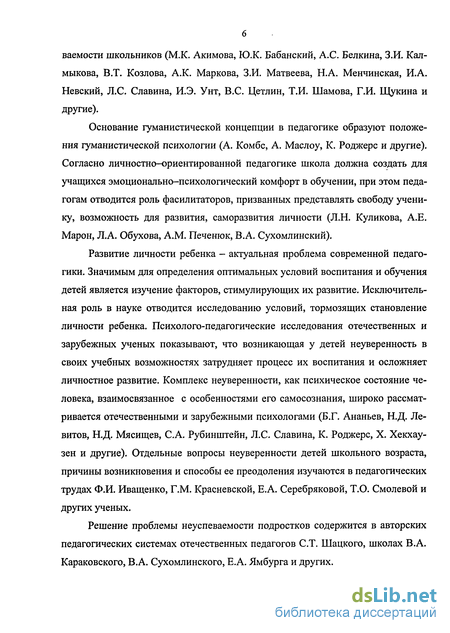 6

ваемости школьников (М.К. Акимова, Ю.К. Бабанский, А.С. Белкина, З.И. Калмыкова, В.Т. Козлова, А.К. Маркова, З.И. Матвеева, Н.А. Менчинская, И.А. Невский, Л.С. Славина, И.Э. Унт, В.С. Цетлин, Т.И. Шамова, Г.И. Щукина и другие).

Основание гуманистической концепции в педагогике образуют положения гуманистической психологии (А. Комбс, А. Маслоу, К. Роджерс и другие). Согласно личностно–ориентированной педагогике школа должна создать для учащихся эмоционально–психологический комфорт в обучении, при этом педагогам отводится роль фасилитаторов, призванных представлять свободу ученику, возможность для развития, саморазвития личности (Л.Н. Куликова, А.Е. Марон, Л.А. Обухова, А.М. Печенюк, В.А. Сухомлинский).

Развитие личности ребенка – актуальная проблема современной педагогики. Значимым для определения оптимальных условий воспитания и обучения детей является изучение факторов, стимулирующих их развитие. Исключительная роль в науке отводится исследованию условий, тормозящих становление личности ребенка. Психолого-педагогические исследования отечественных и зарубежных ученых показывают, что возникающая у детей неуверенность в своих учебных возможностях затрудняет процесс их воспитания и осложняет личностное развитие. Комплекс неуверенности, как психическое состояние человека, взаимосвязанное с особенностями его самосознания, широко рассматривается отечественными и зарубежными психологами (Б.Г. Ананьев, Н.Д. Левитов, Н.Д. Мясищев, С.А. Рубинштейн, Л.С. Славина, К. Роджерс, Х. Хекхаузен и другие). Отдельные вопросы неуверенности детей школьного возраста, причины возникновения и способы ее преодоления изучаются в педагогических трудах Ф.И. Иващенко, Г.М. Красневской, Е.А. Серебряковой, Т.О. Смолевой и других ученых.

Решение проблемы неуспеваемости подростков содержится в авторских педагогических системах отечественных педагогов С.Т. Шацкого, школах В.А. Караковского, В.А. Сухомлинского, Е.А. Ямбурга и других.

dsLib.net
библиотека диссертаций